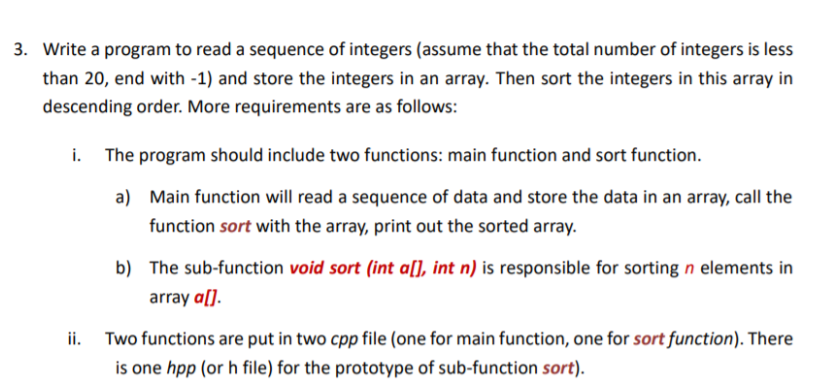 3. Write a program to read a sequence of integers (assume that the total number of integers is less than 20, end with -1) and store the integers in an array. Then sort the integers in this array in descending order. More requirements are as follows:

i. The program should include two functions: main function and sort function.

a) Main function will read a sequence of data and store the data in an array, call the function sort with the array, print out the sorted array.

b) The sub-function void sort (int a[], int n) is responsible for sorting n elements in array a[].

ii. Two functions are put in two cpp file (one for main function, one for sort function). There is one hpp (or h file) for the prototype of sub-function sort).